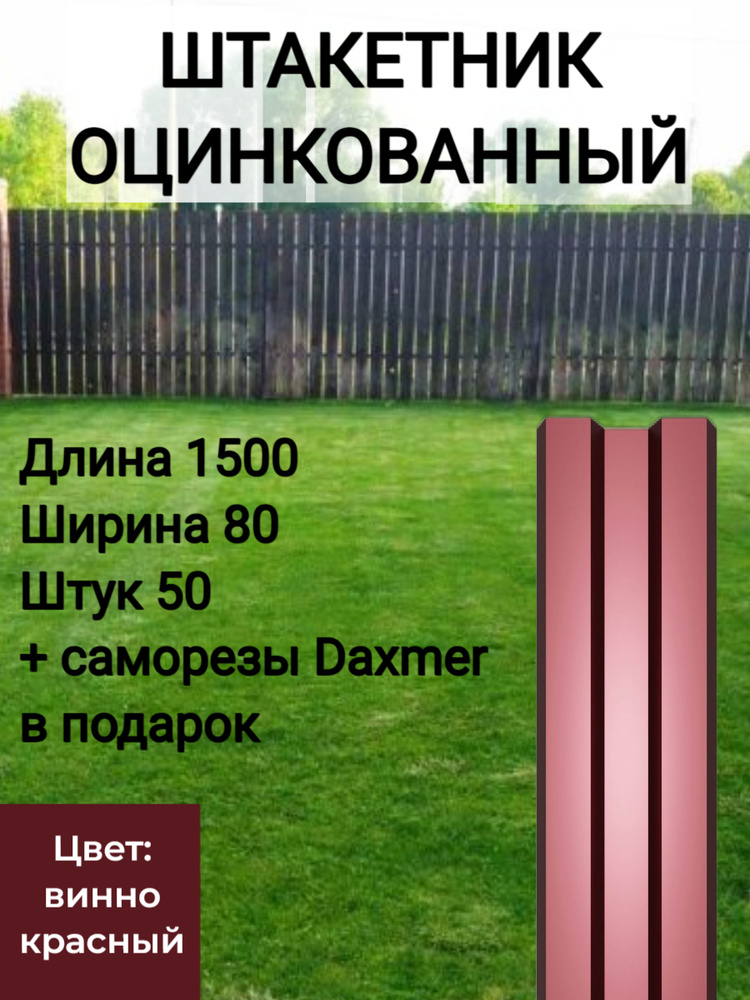 ШТАКЕТНИК ОЦИНКОВАННЫЙ

Длина 1500
Ширина 80
Штук 50
+ саморезы Daxmer в подарок

Цвет: винно красный